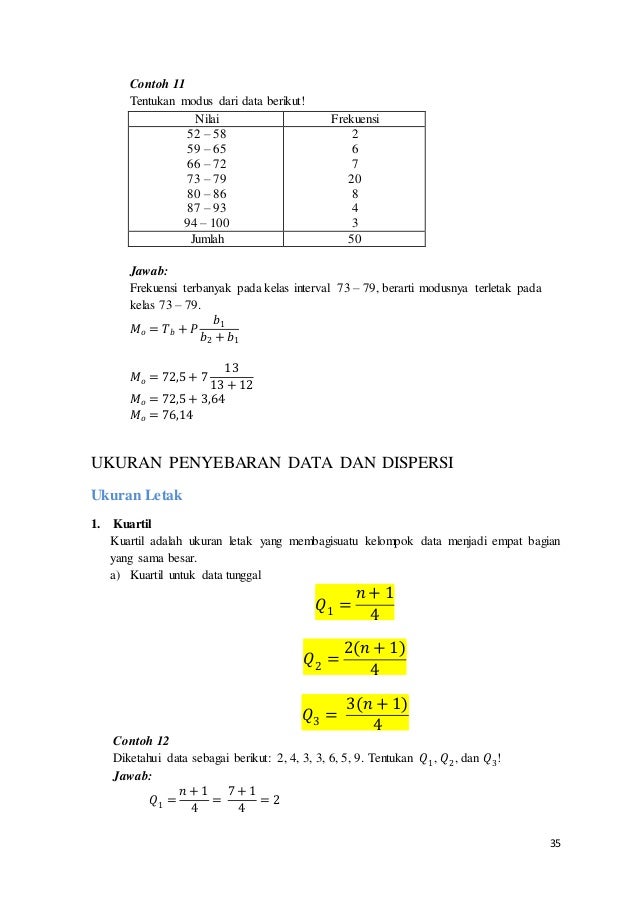 Contoh 11
Tentukan modus dari data berikut!

| Nilai | Frekuensi |
|---|---|
| 52 – 58 | 2 |
| 59 – 65 | 6 |
| 66 – 72 | 7 |
| 73 – 79 | 20 |
| 80 – 86 | 8 |
| 87 – 93 | 4 |
| 94 – 100 | 3 |
| Jumlah | 50 |

Jawab:
Frekuensi terbanyak pada kelas interval 73 – 79, berarti modusnya terletak pada kelas 73 – 79.
$M_o = T_b + P\frac{b_1}{b_2 + b_1}$

$M_o = 72,5 + 7\frac{13}{13 + 12}$
$M_o = 72,5 + 3,64$
$M_o = 76,14$

UKURAN PENYEBARAN DATA DAN DISPERSI

Ukuran Letak

1. Kuartil
Kuartil adalah ukuran letak yang membagisuatu kelompok data menjadi empat bagian yang sama besar.
a) Kuartil untuk data tunggal

$Q_1 = \frac{n+1}{4}$

$Q_2 = \frac{2(n+1)}{4}$

$Q_3 = \frac{3(n+1)}{4}$

Contoh 12
Diketahui data sebagai berikut: 2, 4, 3, 3, 6, 5, 9. Tentukan $Q_1$, $Q_2$, dan $Q_3$!
Jawab:
$Q_1 = \frac{n+1}{4} = \frac{7+1}{4} = 2$

35